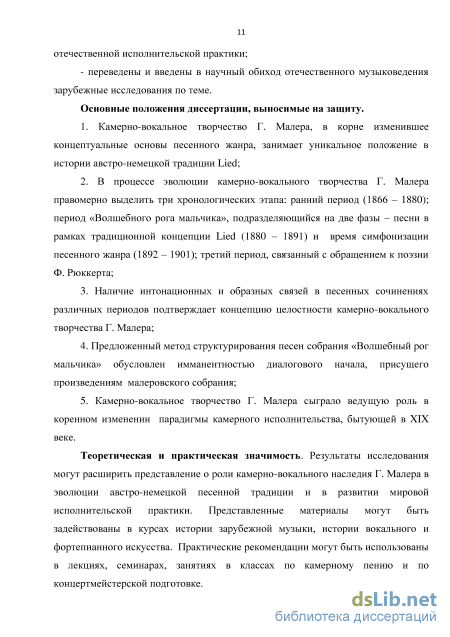 11

отечественной исполнительской практики;

- переведены и введены в научный обиход отечественного музыковедения зарубежные исследования по теме.

Основные положения диссертации, выносимые на защиту.

1. Камерно-вокальное творчество Г. Малера, в корне изменившее концептуальные основы песенного жанра, занимает уникальное положение в истории австро-немецкой традиции Lied;

2. В процессе эволюции камерно-вокального творчества Г. Малера правомерно выделить три хронологических этапа: ранний период (1866 – 1880); период «Волшебного рога мальчика», подразделяющийся на две фазы – песни в рамках традиционной концепции Lied (1880 – 1891) и время симфонизации песенного жанра (1892 – 1901); третий период, связанный с обращением к поэзии Ф. Рюккерта;

3. Наличие интонационных и образных связей в песенных сочинениях различных периодов подтверждает концепцию целостности камерно-вокального творчества Г. Малера;

4. Предложенный метод структурирования песен собрания «Волшебный рог мальчика» обусловлен имманентностью диалогового начала, присущего произведениям малеровского собрания;

5. Камерно-вокальное творчество Г. Малера сыграло ведущую роль в коренном изменении парадигмы камерного исполнительства, бытующей в XIX веке.

Теоретическая и практическая значимость. Результаты исследования могут расширить представление о роли камерно-вокального наследия Г. Малера в эволюции австро-немецкой песенной традиции и в развитии мировой исполнительской практики. Представленные материалы могут быть задействованы в курсах истории зарубежной музыки, истории вокального и фортепианного искусства. Практические рекомендации могут быть использованы в лекциях, семинарах, занятиях в классах по камерному пению и по концертмейстерской подготовке.

dsLib.net
библиотека диссертаций